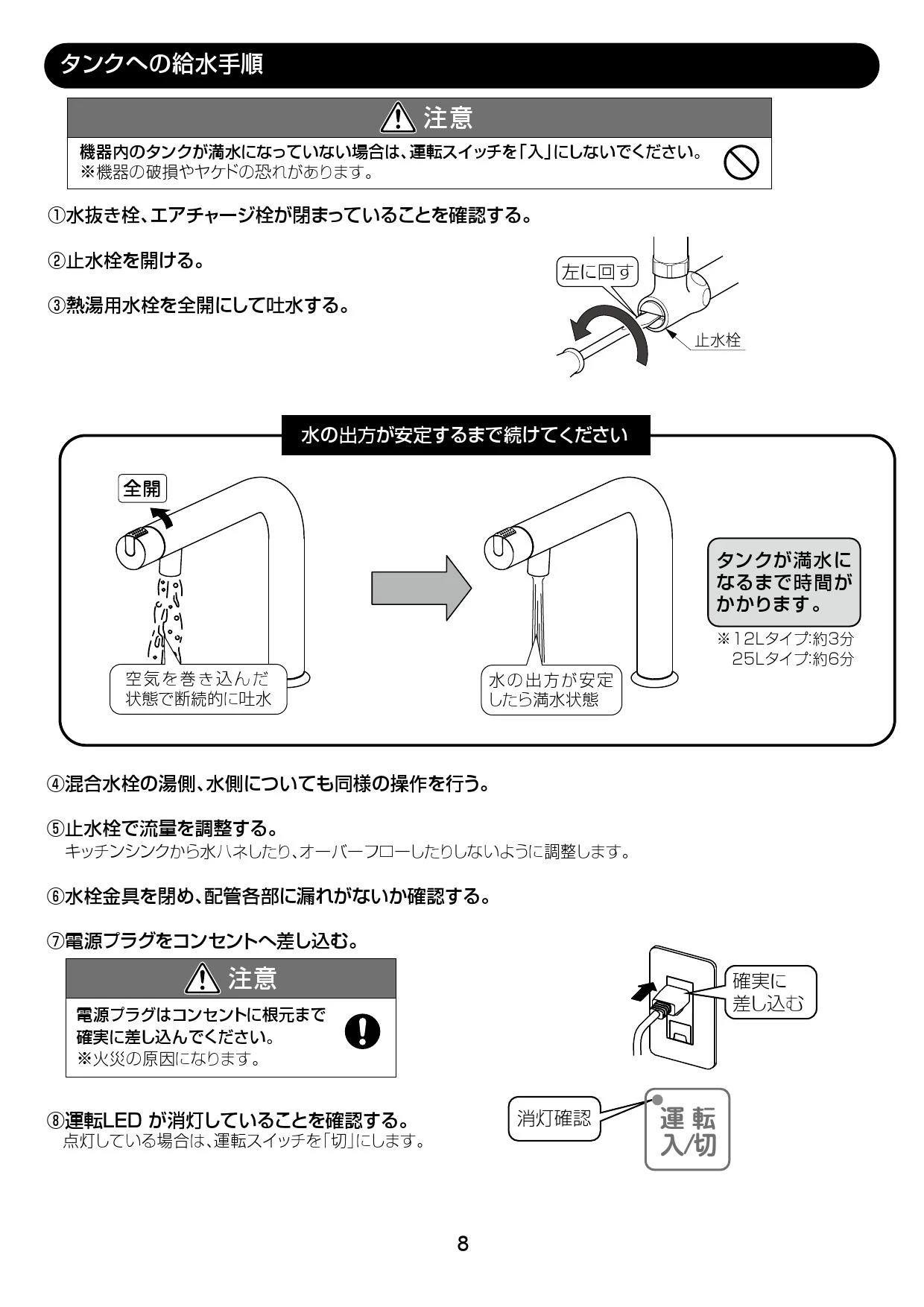 タンクへの給水手順

注意

機器内のタンクが満水になっていない場合は、運転スイッチを「入」にしないでください。
※機器の破損やヤケドの恐れがあります。

①水抜き栓、エアチャージ栓が閉まっていることを確認する。

②止水栓を開ける。

③熱湯用水栓を全開にして吐水する。

左に回す

止水栓

水の出方が安定するまで続けてください

全開

空気を巻き込んだ状態で断続的に吐水

水の出方が安定したら満水状態

タンクが満水になるまで時間がかかります。

※12Lタイプ:約3分
25Lタイプ:約6分

④混合水栓の湯側、水側についても同様の操作を行う。

⑤止水栓で流量を調整する。
キッチンシンクから水ハネしたり、オーバーフローしたりしないように調整します。

⑥水栓金具を閉め、配管各部に漏れがないか確認する。

⑦電源プラグをコンセントへ差し込む。

注意

電源プラグはコンセントに根元まで確実に差し込んでください。
※火災の原因になります。

確実に差し込む

⑧運転LED が消灯していることを確認する。
点灯している場合は、運転スイッチを「切」にします。

消灯確認

運 転
入/切

8